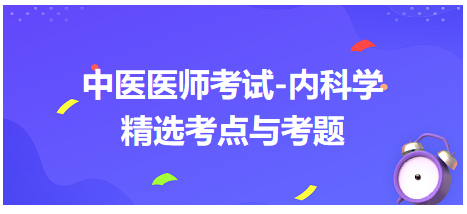 中医医师考试-内科学
精选考点与考题